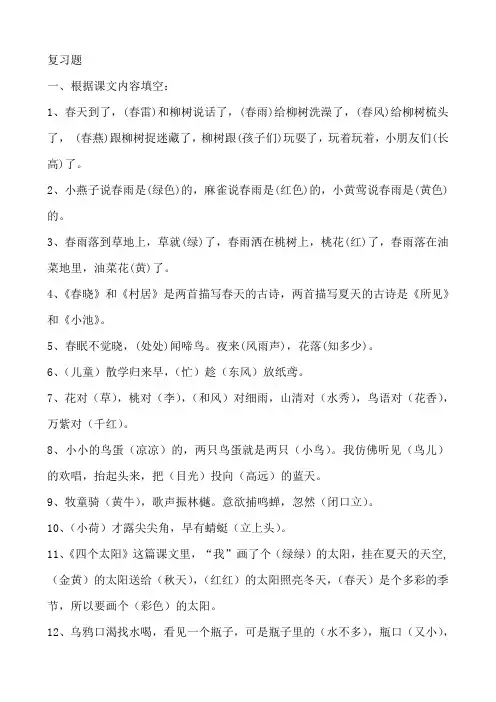 复习题

一、根据课文内容填空：

1、春天到了，(春雷)和柳树说话了，(春雨)给柳树洗澡了，(春风)给柳树梳头了，（春燕）跟柳树捉迷藏了，柳树跟(孩子们)玩耍了，玩着玩着，小朋友们(长高)了。

2、小燕子说春雨是(绿色)的，麻雀说春雨是(红色)的，小黄莺说春雨是(黄色)的。

3、春雨落到草地上，草就(绿)了，春雨洒在桃树上，桃花(红)了，春雨落在油菜地里，油菜花(黄)了。

4、《春晓》和《村居》是两首描写春天的古诗，两首描写夏天的古诗是《所见》和《小池》。

5、春眠不觉晓，(处处)闻啼鸟。夜来(风雨声)，花落(知多少)。

6、（儿童）散学归来早，(忙）趁（东风）放纸鸢。

7、花对（草），桃对（李），(和风）对细雨，山清对（水秀），鸟语对（花香），万紫对（千红）。

8、小小的鸟蛋（凉凉）的，两只鸟蛋就是两只（小鸟）。我仿佛听见（鸟儿）的欢唱，抬起头来，把（目光）投向（高远）的蓝天。

9、牧童骑（黄牛)，歌声振林樾。意欲捕鸣蝉，忽然（闭口立)。

10、(小荷）才露尖尖角，早有蜻蜓（立上头）。

11、《四个太阳》这篇课文里，“我”画了个（绿绿）的太阳，挂在夏天的天空,（金黄）的太阳送给（秋天)，(红红）的太阳照亮冬天，(春天）是个多彩的季节，所以要画个（彩色）的太阳。

12、乌鸦口渴找水喝，看见一个瓶子，可是瓶子里的（水不多)，瓶口（又小)，